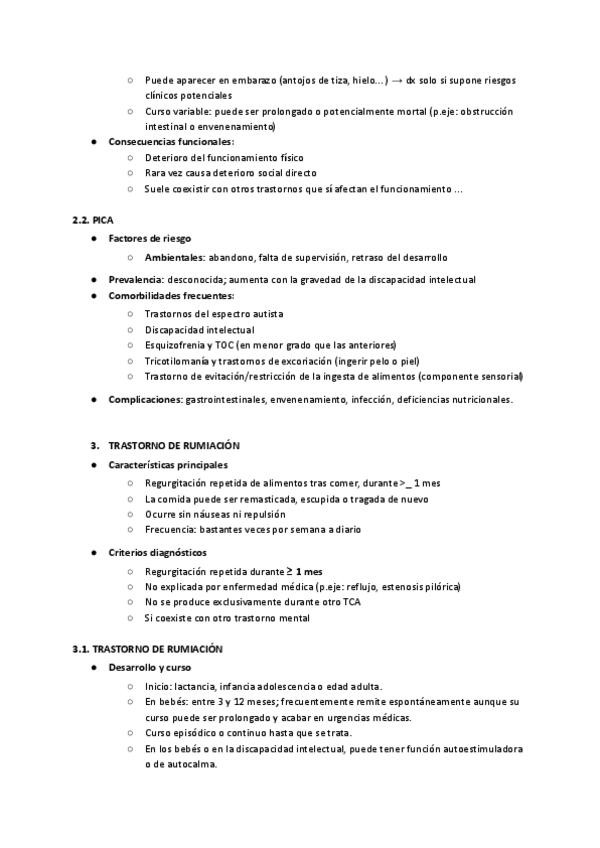 ○ Puede aparecer en embarazo (antojos de tiza, hielo...) → dx solo si supone riesgos clínicos potenciales
○ Curso variable: puede ser prolongado o potencialmente mortal (p.eje: obstrucción intestinal o envenenamiento)
● Consecuencias funcionales:
○ Deterioro del funcionamiento físico
○ Rara vez causa deterioro social directo
○ Suele coexistir con otros trastornos que sí afectan el funcionamiento ...

2.2. PICA
● Factores de riesgo
○ Ambientales: abandono, falta de supervisión, retraso del desarrollo
● Prevalencia: desconocida; aumenta con la gravedad de la discapacidad intelectual
● Comorbilidades frecuentes:
○ Trastornos del espectro autista
○ Discapacidad intelectual
○ Esquizofrenia y TOC (en menor grado que las anteriores)
○ Tricotilomanía y trastornos de excoriación (ingerir pelo o piel)
○ Trastorno de evitación/restricción de la ingesta de alimentos (componente sensorial)
● Complicaciones: gastrointestinales, envenenamiento, infección, deficiencias nutricionales.

3. TRASTORNO DE RUMIACIÓN
● Características principales
○ Regurgitación repetida de alimentos tras comer, durante >_ 1 mes
○ La comida puede ser remasticada, escupida o tragada de nuevo
○ Ocurre sin náuseas ni repulsión
○ Frecuencia: bastantes veces por semana a diario
● Criterios diagnósticos
○ Regurgitación repetida durante ≥ 1 mes
○ No explicada por enfermedad médica (p.eje: reflujo, estenosis pilórica)
○ No se produce exclusivamente durante otro TCA
○ Si coexiste con otro trastorno mental

3.1. TRASTORNO DE RUMIACIÓN
● Desarrollo y curso
○ Inicio: lactancia, infancia adolescencia o edad adulta.
○ En bebés: entre 3 y 12 meses; frecuentemente remite espontáneamente aunque su curso puede ser prolongado y acabar en urgencias médicas.
○ Curso episódico o continuo hasta que se trata.
○ En los bebés o en la discapacidad intelectual, puede tener función autoestimuladora o de autocalma.